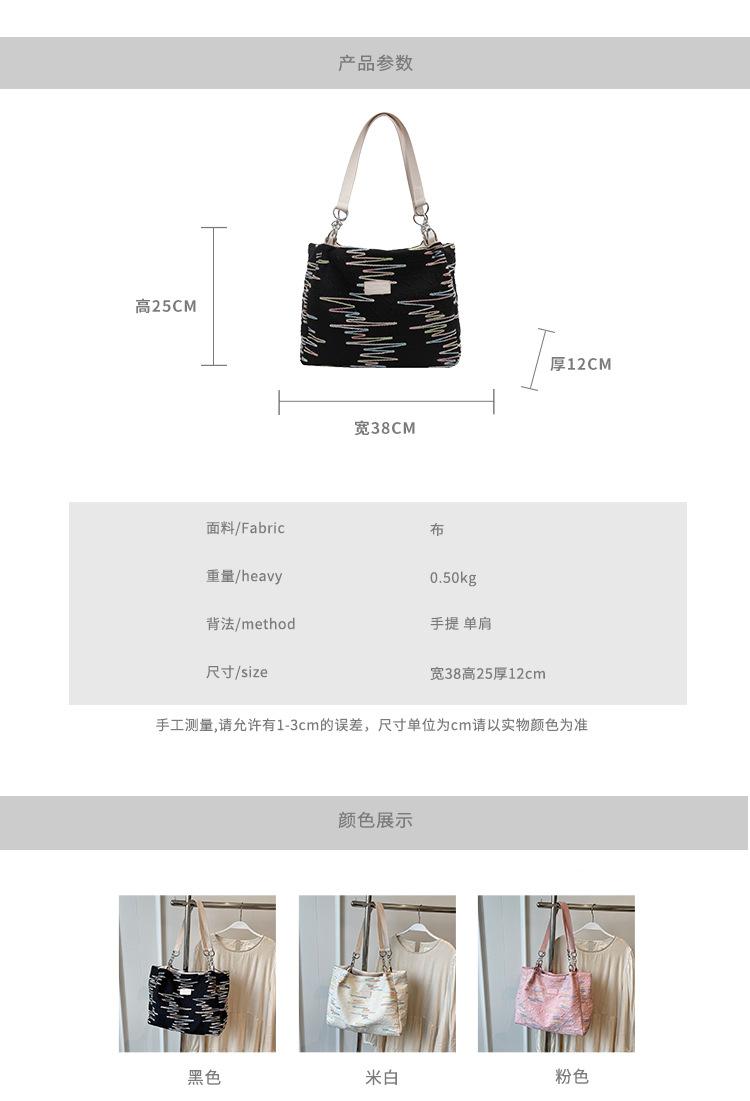 产品参数

高25CM

厚12CM

宽38CM

面料/Fabric 布

重量/heavy 0.50kg

背法/method 手提 单肩

尺寸/size 宽38高25厚12cm

手工测量,请允许有1-3cm的误差，尺寸单位为cm请以实物颜色为准

颜色展示

黑色

米白

粉色